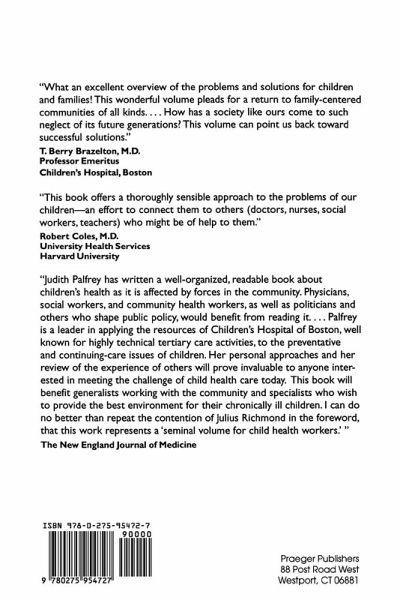 "What an excellent overview of the problems and solutions for children and families! This wonderful volume pleads for a return to family-centered communities of all kinds. . . . How has a society like ours come to such neglect of its future generations? This volume can point us back toward successful solutions."

T. Berry Brazelton, M.D.
Professor Emeritus
Children's Hospital, Boston

"This book offers a thoroughly sensible approach to the problems of our children—an effort to connect them to others (doctors, nurses, social workers, teachers) who might be of help to them."

Robert Coles, M.D.
University Health Services
Harvard University

"Judith Palfrey has written a well-organized, readable book about children's health as it is affected by forces in the community. Physicians, social workers, and community health workers, as well as politicians and others who shape public policy, would benefit from reading it. . . . Palfrey is a leader in applying the resources of Children's Hospital of Boston, well known for highly technical tertiary care activities, to the preventative and continuing-care issues of children. Her personal approaches and her review of the experience of others will prove invaluable to anyone interested in meeting the challenge of child health care today. This book will benefit generalists working with the community and specialists who wish to provide the best environment for their chronically ill children. I can do no better than repeat the contention of Julius Richmond in the foreword, that this work represents a 'seminal volume for child health workers.' "

The New England Journal of Medicine

ISBN 978-0-275-95472-7
90000
9 780275 954727

Praeger Publishers
88 Post Road West
Westport, CT 06881